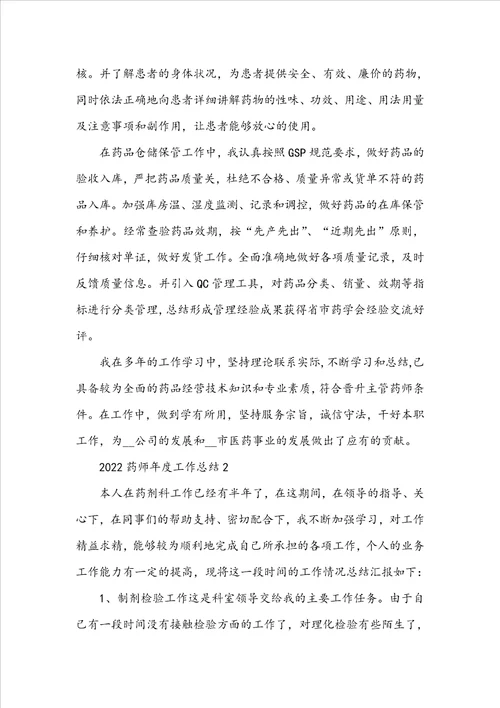 核。并了解患者的身体状况，为患者提供安全、有效、廉价的药物，同时依法正确地向患者详细讲解药物的性味、功效、用途、用法用量及注意事项和副作用，让患者能够放心的使用。

在药品仓储保管工作中，我认真按照GSP规范要求，做好药品的验收入库，严把药品质量关，杜绝不合格、质量异常或货单不符的药品入库。加强库房温、湿度监测、记录和调控，做好药品的在库保管和养护。经常查验药品效期，按“先产先出”、“近期先出”原则，仔细核对单证，做好发货工作。全面准确地做好各项质量记录，及时反馈质量信息。并引入QC管理工具，对药品分类、销量、效期等指标进行分类管理，总结形成管理经验成果获得省市药学会经验交流好评。

我在多年的工作学习中，坚持理论联系实际，不断学习和总结，已具备较为全面的药品经营技术知识和专业素质，符合晋升主管药师条件。在工作中，做到学有所用，坚持服务宗旨，诚信守法，干好本职工作，为__公司的发展和__市医药事业的发展做出了应有的贡献。

2022药师年度工作总结2

本人在药剂科工作已经有半年了，在这期间，在领导的指导、关心下，在同事们的帮助支持、密切配合下，我不断加强学习，对工作精益求精，能够较为顺利地完成自己所承担的各项工作，个人的业务工作能力有一定的提高，现将这一段时间的工作情况总结汇报如下：

1、制剂检验工作这是科室领导交给我的主要工作任务。由于自己有一段时间没有接触检验方面的工作了，对理化检验有些陌生了，